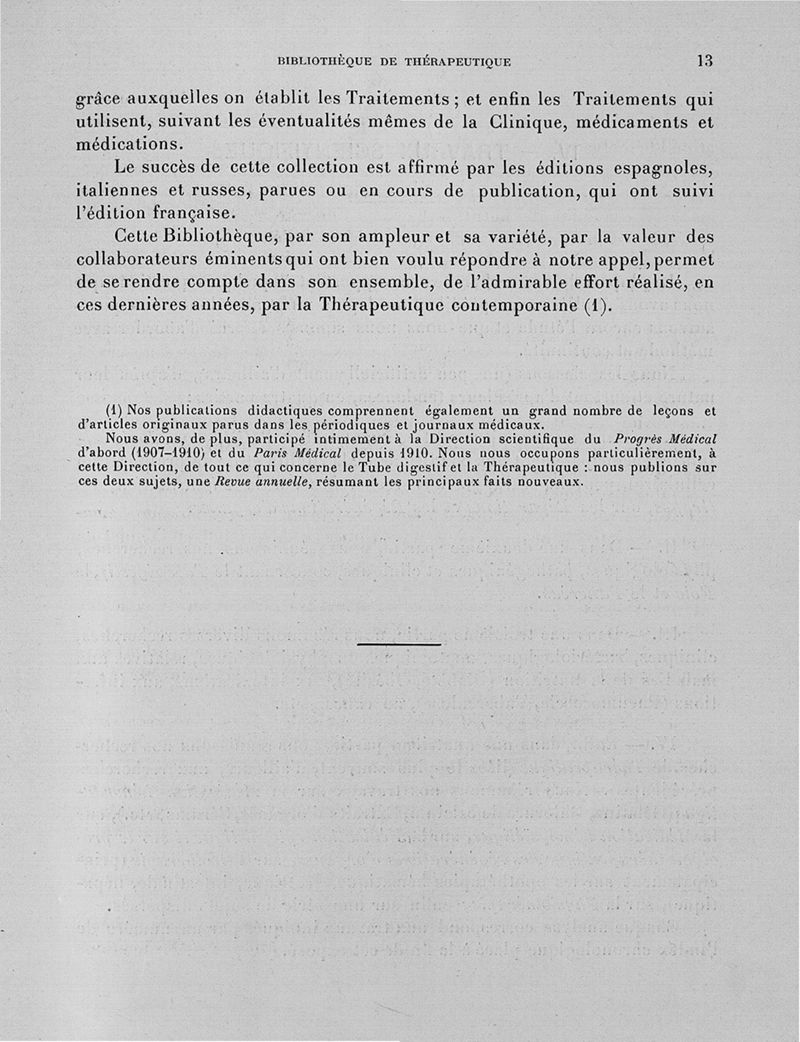 BIBLIOTHÈQUE DE THÉRAPEUTIQUE 13

grâce auxquelles on établit les Traitements ; et enfin les Traitements qui utilisent, suivant les éventualités mêmes de la Clinique, médicaments et médications.

Le succès de cette collection est affirmé par les éditions espagnoles, italiennes et russes, parues ou en cours de publication, qui ont suivi l'édition française.

Cette Bibliothèque, par son ampleur et sa variété, par la valeur des collaborateurs éminents qui ont bien voulu répondre à notre appel, permet de se rendre compte dans son ensemble, de l'admirable effort réalisé, en ces dernières années, par la Thérapeutique contemporaine (1).

(1) Nos publications didactiques comprennent également un grand nombre de leçons et d'articles originaux parus dans les périodiques et journaux médicaux.

Nous avons, de plus, participé intimement à la Direction scientifique du Progrès Médical d'abord (1907-1910) et du Paris Médical depuis 1910. Nous nous occupons particulièrement, à cette Direction, de tout ce qui concerne le Tube digestif et la Thérapeutique : nous publions sur ces deux sujets, une Revue annuelle, résumant les principaux faits nouveaux.